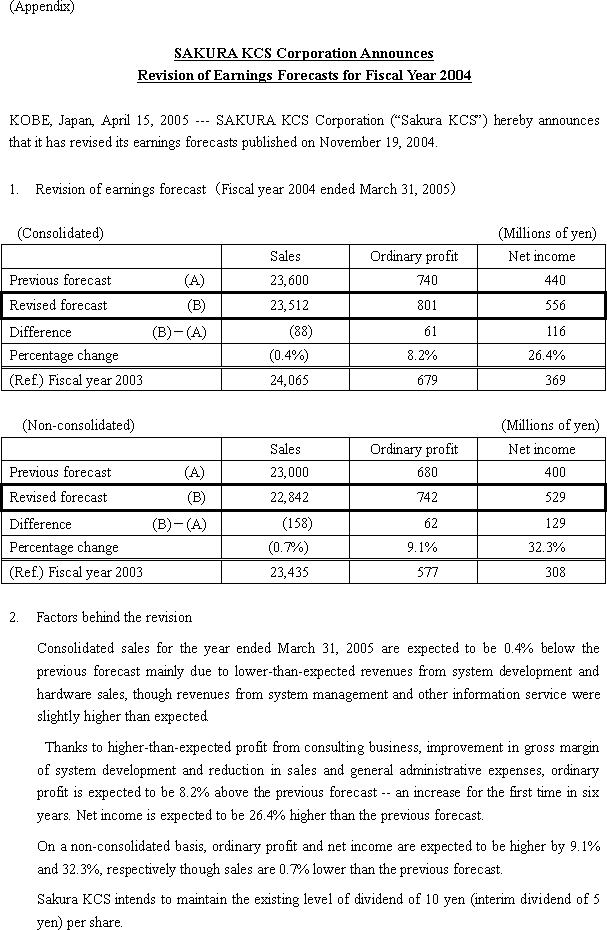 (Appendix)

SAKURA KCS Corporation Announces
Revision of Earnings Forecasts for Fiscal Year 2004

KOBE, Japan, April 15, 2005 --- SAKURA KCS Corporation ("Sakura KCS") hereby announces that it has revised its earnings forecasts published on November 19, 2004.

1. Revision of earnings forecast (Fiscal year 2004 ended March 31, 2005)

(Consolidated) (Millions of yen)

| | Sales | Ordinary profit | Net income |
|---|---|---|---|
| Previous forecast (A) | 23,600 | 740 | 440 |
| Revised forecast (B) | 23,512 | 801 | 556 |
| Difference (B)－(A) | (88) | 61 | 116 |
| Percentage change | (0.4%) | 8.2% | 26.4% |
| (Ref.) Fiscal year 2003 | 24,065 | 679 | 369 |

(Non-consolidated) (Millions of yen)

| | Sales | Ordinary profit | Net income |
|---|---|---|---|
| Previous forecast (A) | 23,000 | 680 | 400 |
| Revised forecast (B) | 22,842 | 742 | 529 |
| Difference (B)－(A) | (158) | 62 | 129 |
| Percentage change | (0.7%) | 9.1% | 32.3% |
| (Ref.) Fiscal year 2003 | 23,435 | 577 | 308 |

2. Factors behind the revision

Consolidated sales for the year ended March 31, 2005 are expected to be 0.4% below the previous forecast mainly due to lower-than-expected revenues from system development and hardware sales, though revenues from system management and other information service were slightly higher than expected.

Thanks to higher-than-expected profit from consulting business, improvement in gross margin of system development and reduction in sales and general administrative expenses, ordinary profit is expected to be 8.2% above the previous forecast -- an increase for the first time in six years. Net income is expected to be 26.4% higher than the previous forecast.

On a non-consolidated basis, ordinary profit and net income are expected to be higher by 9.1% and 32.3%, respectively though sales are 0.7% lower than the previous forecast.

Sakura KCS intends to maintain the existing level of dividend of 10 yen (interim dividend of 5 yen) per share.